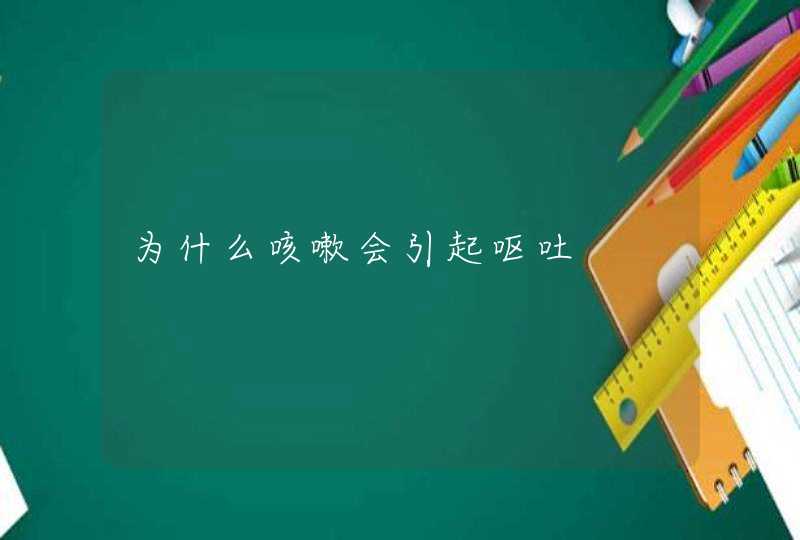 为什么咳嗽会引起呕吐